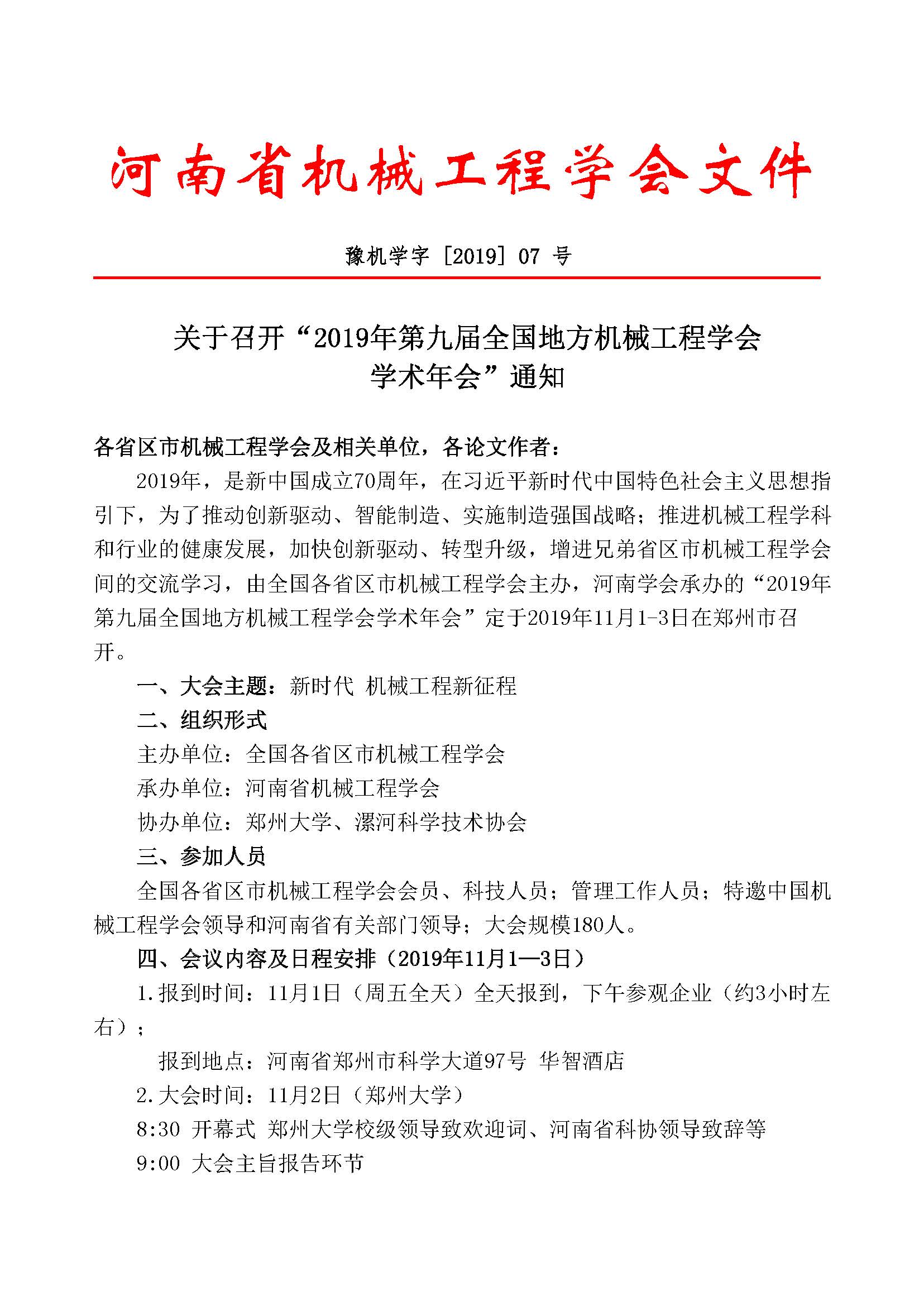 河南省机械工程学会文件

豫机学字［2019］07 号

关于召开“2019年第九届全国地方机械工程学会学术年会”通知

各省区市机械工程学会及相关单位，各论文作者：

2019年，是新中国成立70周年，在习近平新时代中国特色社会主义思想指引下，为了推动创新驱动、智能制造、实施制造强国战略；推进机械工程学科和行业的健康发展，加快创新驱动、转型升级，增进兄弟省区市机械工程学会间的交流学习，由全国各省区市机械工程学会主办，河南学会承办的“2019年第九届全国地方机械工程学会学术年会”定于2019年11月1-3日在郑州市召开。

一、大会主题：新时代 机械工程新征程

二、组织形式

主办单位：全国各省区市机械工程学会

承办单位：河南省机械工程学会

协办单位：郑州大学、漯河科学技术协会

三、参加人员

全国各省区市机械工程学会会员、科技人员；管理工作人员；特邀中国机械工程学会领导和河南省有关部门领导；大会规模180人。

四、会议内容及日程安排（2019年11月1—3日）

1.报到时间：11月1日（周五全天）全天报到，下午参观企业（约3小时左右）；

报到地点：河南省郑州市科学大道97号 华智酒店

2.大会时间：11月2日（郑州大学）

8:30 开幕式 郑州大学校级领导致欢迎词、河南省科协领导致辞等

9:00 大会主旨报告环节